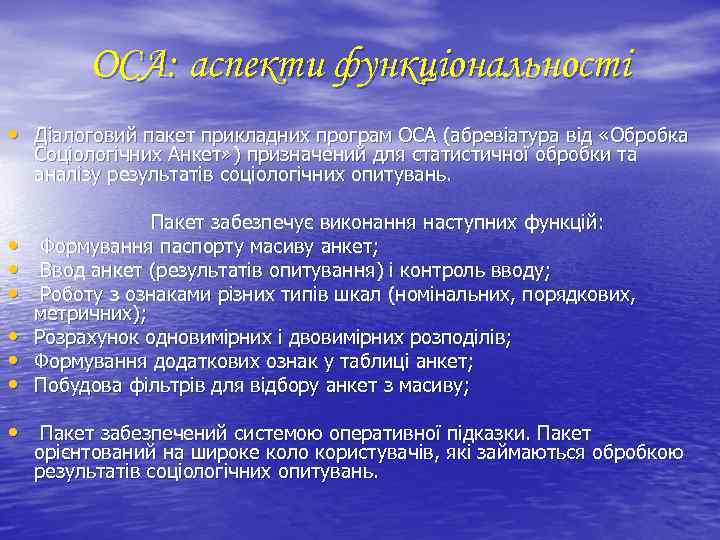 ОСА: аспекти функціональності

• Діалоговий пакет прикладних програм ОСА (абревіатура від «Обробка Соціологічних Анкет») призначений для статистичної обробки та аналізу результатів соціологічних опитувань.

Пакет забезпечує виконання наступних функцій:
• Формування паспорту масиву анкет;
• Ввод анкет (результатів опитування) і контроль вводу;
• Роботу з ознаками різних типів шкал (номінальних, порядкових, метричних);
• Розрахунок одновимірних і двовимірних розподілів;
• Формування додаткових ознак у таблиці анкет;
• Побудова фільтрів для відбору анкет з масиву;

• Пакет забезпечений системою оперативної підказки. Пакет орієнтований на широке коло користувачів, які займаються обробкою результатів соціологічних опитувань.